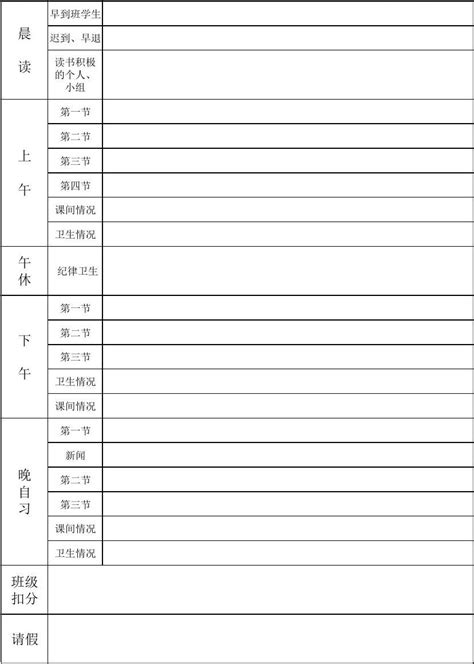 | 晨读 | 早到班学生 | |
|---|---|---|
| | 迟到、早退 | |
| | 读书积极的个人、小组 | |
| 上午 | 第一节 | |
| | 第二节 | |
| | 第三节 | |
| | 第四节 | |
| | 课间情况 | |
| | 卫生情况 | |
| 午休 | 纪律卫生 | |
| 下午 | 第一节 | |
| | 第二节 | |
| | 第三节 | |
| | 卫生情况 | |
| | 课间情况 | |
| 晚自习 | 第一节 | |
| | 新闻 | |
| | 第二节 | |
| | 第三节 | |
| | 课间情况 | |
| | 卫生情况 | |
| 班级扣分 | | |
| 请假 | | |